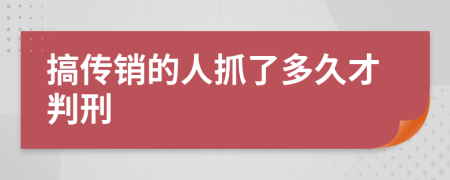 搞传销的人抓了多久才判刑